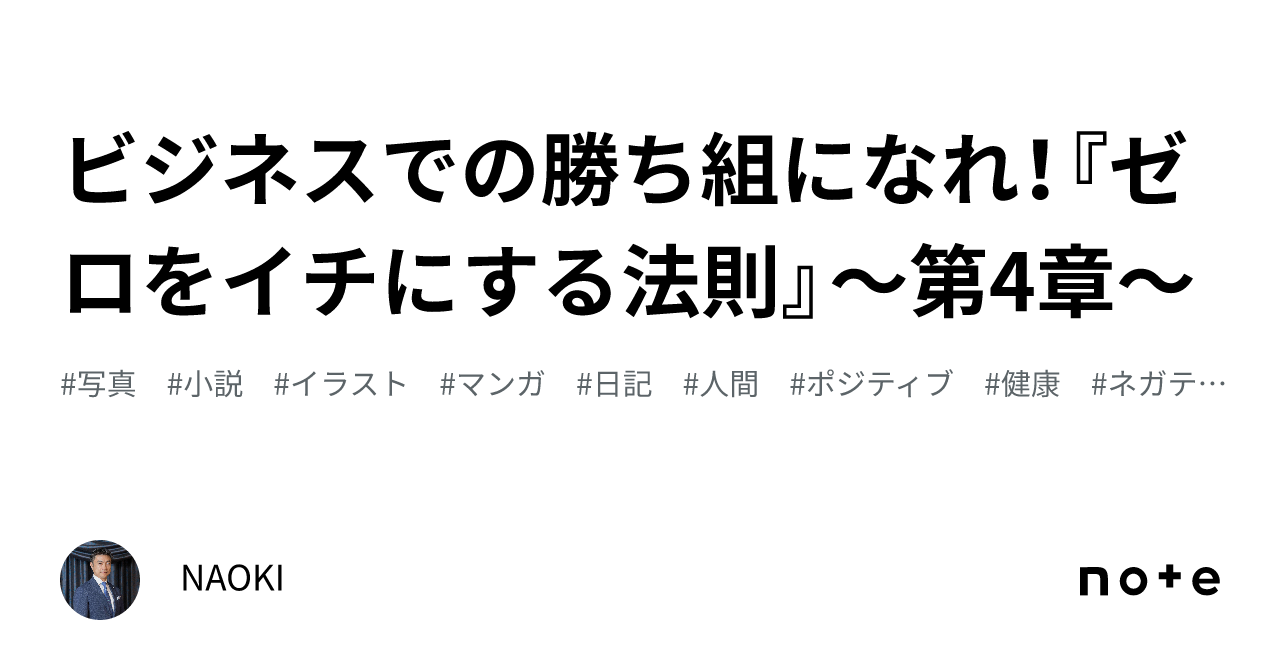 ビジネスでの勝ち組になれ!『ゼロをイチにする法則』〜第4章〜

#写真 #小説 #イラスト #マンガ #日記 #人間 #ポジティブ #健康 #ネガテ…

NAOKI

note